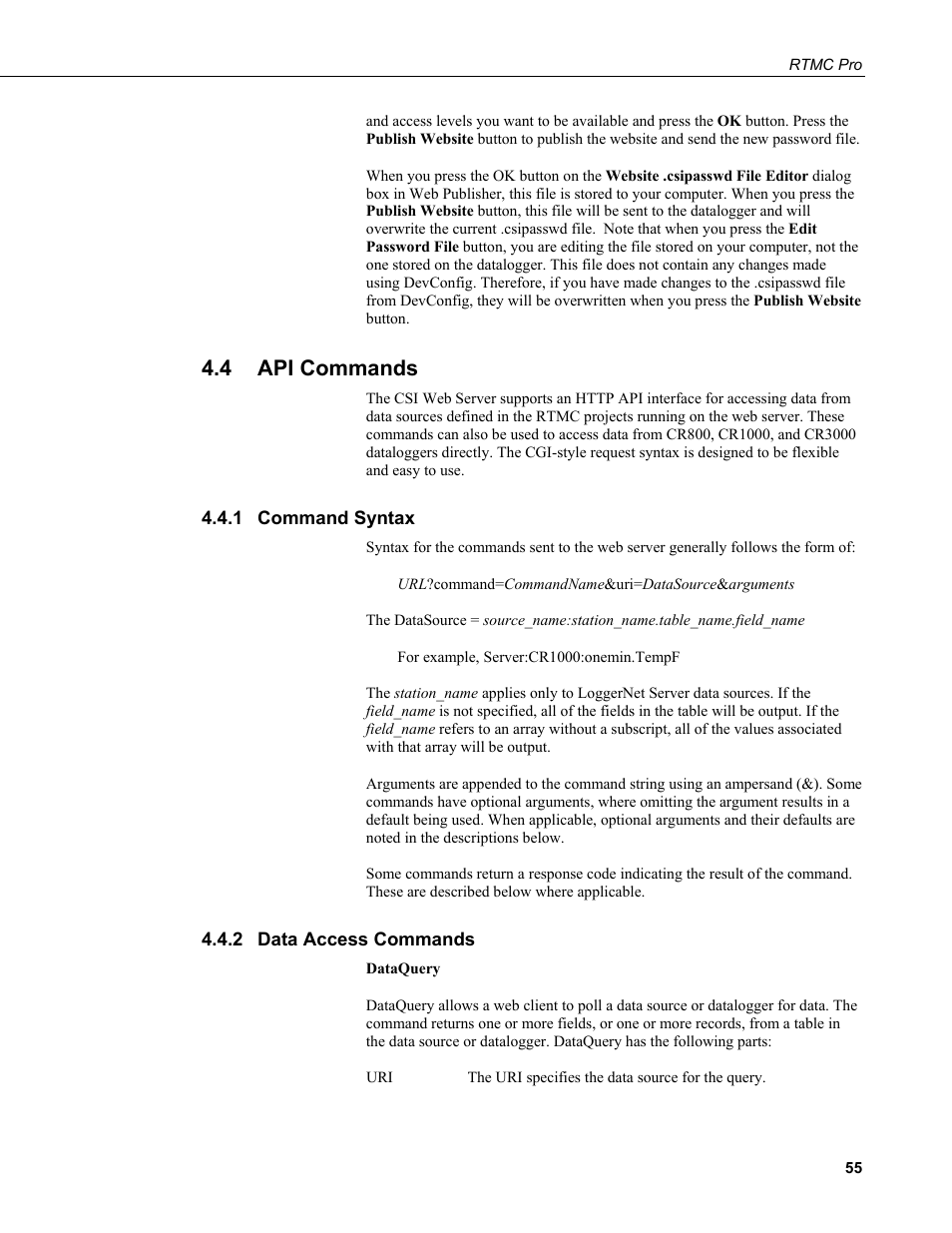 RTMC Pro

and access levels you want to be available and press the OK button. Press the Publish Website button to publish the website and send the new password file.

When you press the OK button on the Website .csipasswd File Editor dialog box in Web Publisher, this file is stored to your computer. When you press the Publish Website button, this file will be sent to the datalogger and will overwrite the current .csipasswd file. Note that when you press the Edit Password File button, you are editing the file stored on your computer, not the one stored on the datalogger. This file does not contain any changes made using DevConfig. Therefore, if you have made changes to the .csipasswd file from DevConfig, they will be overwritten when you press the Publish Website button.

4.4 API Commands

The CSI Web Server supports an HTTP API interface for accessing data from data sources defined in the RTMC projects running on the web server. These commands can also be used to access data from CR800, CR1000, and CR3000 dataloggers directly. The CGI-style request syntax is designed to be flexible and easy to use.

4.4.1 Command Syntax

Syntax for the commands sent to the web server generally follows the form of:

URL?command=CommandName&uri=DataSource&arguments

The DataSource = source_name:station_name.table_name.field_name

For example, Server:CR1000:onemin.TempF

The station_name applies only to LoggerNet Server data sources. If the field_name is not specified, all of the fields in the table will be output. If the field_name refers to an array without a subscript, all of the values associated with that array will be output.

Arguments are appended to the command string using an ampersand (&). Some commands have optional arguments, where omitting the argument results in a default being used. When applicable, optional arguments and their defaults are noted in the descriptions below.

Some commands return a response code indicating the result of the command. These are described below where applicable.

4.4.2 Data Access Commands

DataQuery

DataQuery allows a web client to poll a data source or datalogger for data. The command returns one or more fields, or one or more records, from a table in the data source or datalogger. DataQuery has the following parts:

URI The URI specifies the data source for the query.

55